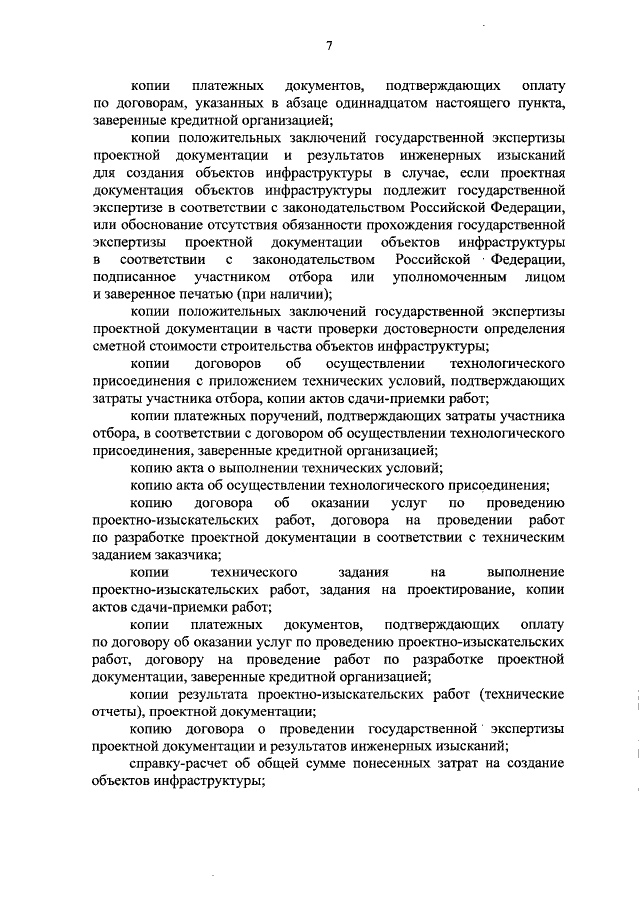 7

копии платежных документов, подтверждающих оплату по договорам, указанных в абзаце одиннадцатом настоящего пункта, заверенные кредитной организацией;

копии положительных заключений государственной экспертизы проектной документации и результатов инженерных изысканий для создания объектов инфраструктуры в случае, если проектная документация объектов инфраструктуры подлежит государственной экспертизе в соответствии с законодательством Российской Федерации, или обоснование отсутствия обязанности прохождения государственной экспертизы проектной документации объектов инфраструктуры в соответствии с законодательством Российской Федерации, подписанное участником отбора или уполномоченным лицом и заверенное печатью (при наличии);

копии положительных заключений государственной экспертизы проектной документации в части проверки достоверности определения сметной стоимости строительства объектов инфраструктуры;

копии договоров об осуществлении технологического присоединения с приложением технических условий, подтверждающих затраты участника отбора, копии актов сдачи-приемки работ;

копии платежных поручений, подтверждающих затраты участника отбора, в соответствии с договором об осуществлении технологического присоединения, заверенные кредитной организацией;

копию акта о выполнении технических условий;

копию акта об осуществлении технологического присоединения;

копию договора об оказании услуг по проведению проектно-изыскательских работ, договора на проведении работ по разработке проектной документации в соответствии с техническим заданием заказчика;

копии технического задания на выполнение проектно-изыскательских работ, задания на проектирование, копии актов сдачи-приемки работ;

копии платежных документов, подтверждающих оплату по договору об оказании услуг по проведению проектно-изыскательских работ, договору на проведение работ по разработке проектной документации, заверенные кредитной организацией;

копии результата проектно-изыскательских работ (технические отчеты), проектной документации;

копию договора о проведении государственной экспертизы проектной документации и результатов инженерных изысканий;

справку-расчет об общей сумме понесенных затрат на создание объектов инфраструктуры;